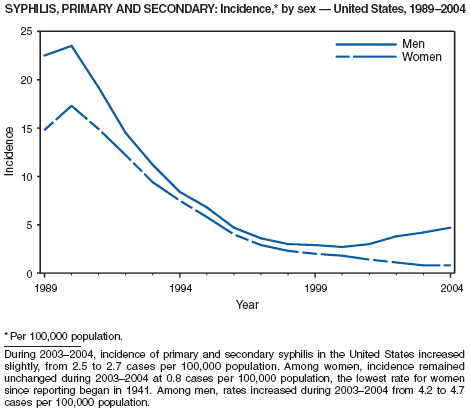 SYPHILIS, PRIMARY AND SECONDARY: Incidence,* by sex — United States, 1989–2004

25
20
15
10
5
0

Incidence

Men
Women

1989
1994
1999
2004

Year

* Per 100,000 population.

During 2003–2004, incidence of primary and secondary syphilis in the United States increased slightly, from 2.5 to 2.7 cases per 100,000 population. Among women, incidence remained unchanged during 2003–2004 at 0.8 cases per 100,000 population, the lowest rate for women since reporting began in 1941. Among men, rates increased during 2003–2004 from 4.2 to 4.7 cases per 100,000 population.